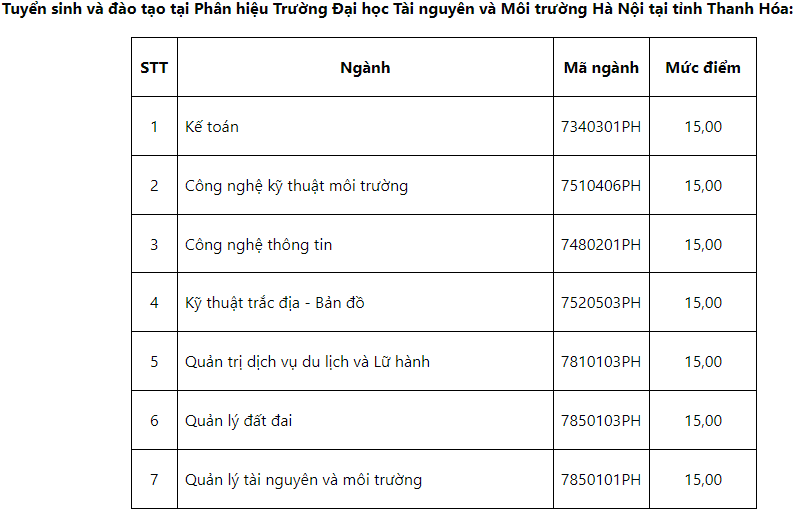 Tuyển sinh và đào tạo tại Phân hiệu Trường Đại học Tài nguyên và Môi trường Hà Nội tại tỉnh Thanh Hóa:

| STT | Ngành | Mã ngành | Mức điểm |
|---|---|---|---|
| 1 | Kế toán | 7340301PH | 15,00 |
| 2 | Công nghệ kỹ thuật môi trường | 7510406PH | 15,00 |
| 3 | Công nghệ thông tin | 7480201PH | 15,00 |
| 4 | Kỹ thuật trắc địa - Bản đồ | 7520503PH | 15,00 |
| 5 | Quản trị dịch vụ du lịch và Lữ hành | 7810103PH | 15,00 |
| 6 | Quản lý đất đai | 7850103PH | 15,00 |
| 7 | Quản lý tài nguyên và môi trường | 7850101PH | 15,00 |